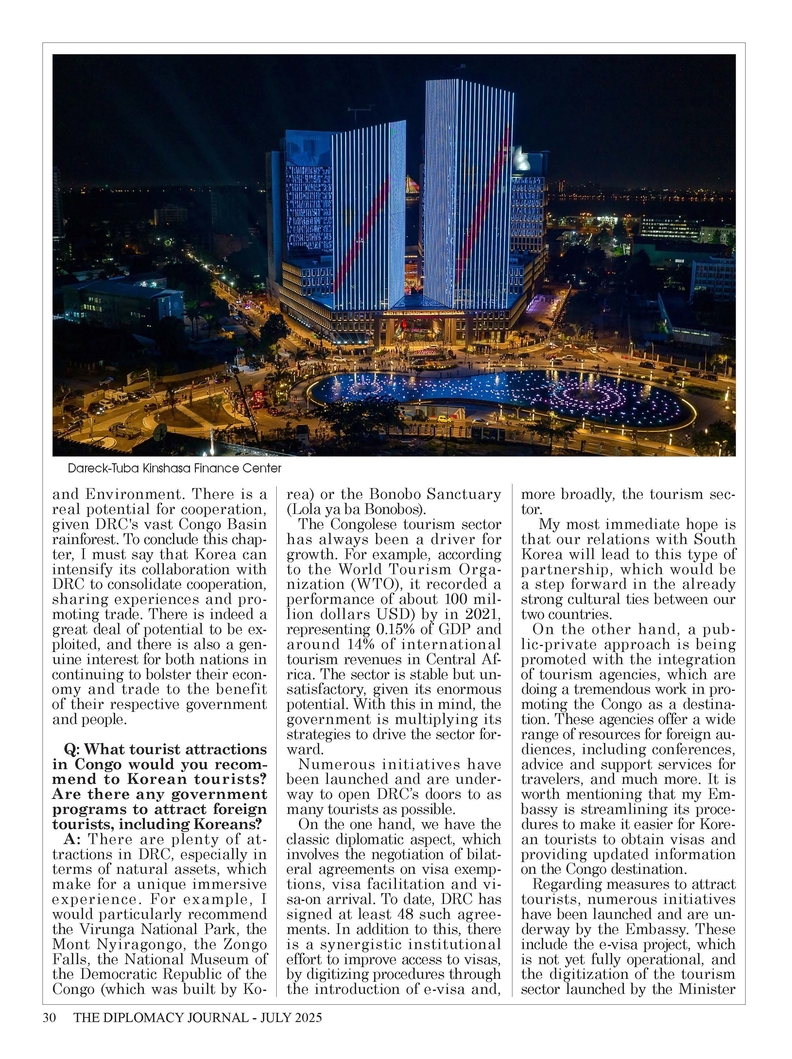 Dareck-Tuba Kinshasa Finance Center

and Environment. There is a real potential for cooperation, given DRC's vast Congo Basin rainforest. To conclude this chapter, I must say that Korea can intensify its collaboration with DRC to consolidate cooperation, sharing experiences and promoting trade. There is indeed a great deal of potential to be exploited, and there is also a genuine interest for both nations in continuing to bolster their economy and trade to the benefit of their respective government and people.

Q: What tourist attractions in Congo would you recommend to Korean tourists? Are there any government programs to attract foreign tourists, including Koreans?

A: There are plenty of attractions in DRC, especially in terms of natural assets, which make for a unique immersive experience. For example, I would particularly recommend the Virunga National Park, the Mont Nyiragongo, the Zongo Falls, the National Museum of the Democratic Republic of the Congo (which was built by Korea) or the Bonobo Sanctuary (Lola ya ba Bonobos).

The Congolese tourism sector has always been a driver for growth. For example, according to the World Tourism Organization (WTO), it recorded a performance of about 100 million dollars USD) by in 2021, representing 0.15% of GDP and around 14% of international tourism revenues in Central Africa. The sector is stable but unsatisfactory, given its enormous potential. With this in mind, the government is multiplying its strategies to drive the sector forward.

Numerous initiatives have been launched and are underway to open DRC's doors to as many tourists as possible.

On the one hand, we have the classic diplomatic aspect, which involves the negotiation of bilateral agreements on visa exemptions, visa facilitation and visa-on arrival. To date, DRC has signed at least 48 such agreements. In addition to this, there is a synergistic institutional effort to improve access to visas, by digitizing procedures through the introduction of e-visa and, more broadly, the tourism sector.

My most immediate hope is that our relations with South Korea will lead to this type of partnership, which would be a step forward in the already strong cultural ties between our two countries.

On the other hand, a public-private approach is being promoted with the integration of tourism agencies, which are doing a tremendous work in promoting the Congo as a destination. These agencies offer a wide range of resources for foreign audiences, including conferences, advice and support services for travelers, and much more. It is worth mentioning that my Embassy is streamlining its procedures to make it easier for Korean tourists to obtain visas and providing updated information on the Congo destination.

Regarding measures to attract tourists, numerous initiatives have been launched and are underway by the Embassy. These include the e-visa project, which is not yet fully operational, and the digitization of the tourism sector launched by the Minister

30 THE DIPLOMACY JOURNAL - JULY 2025